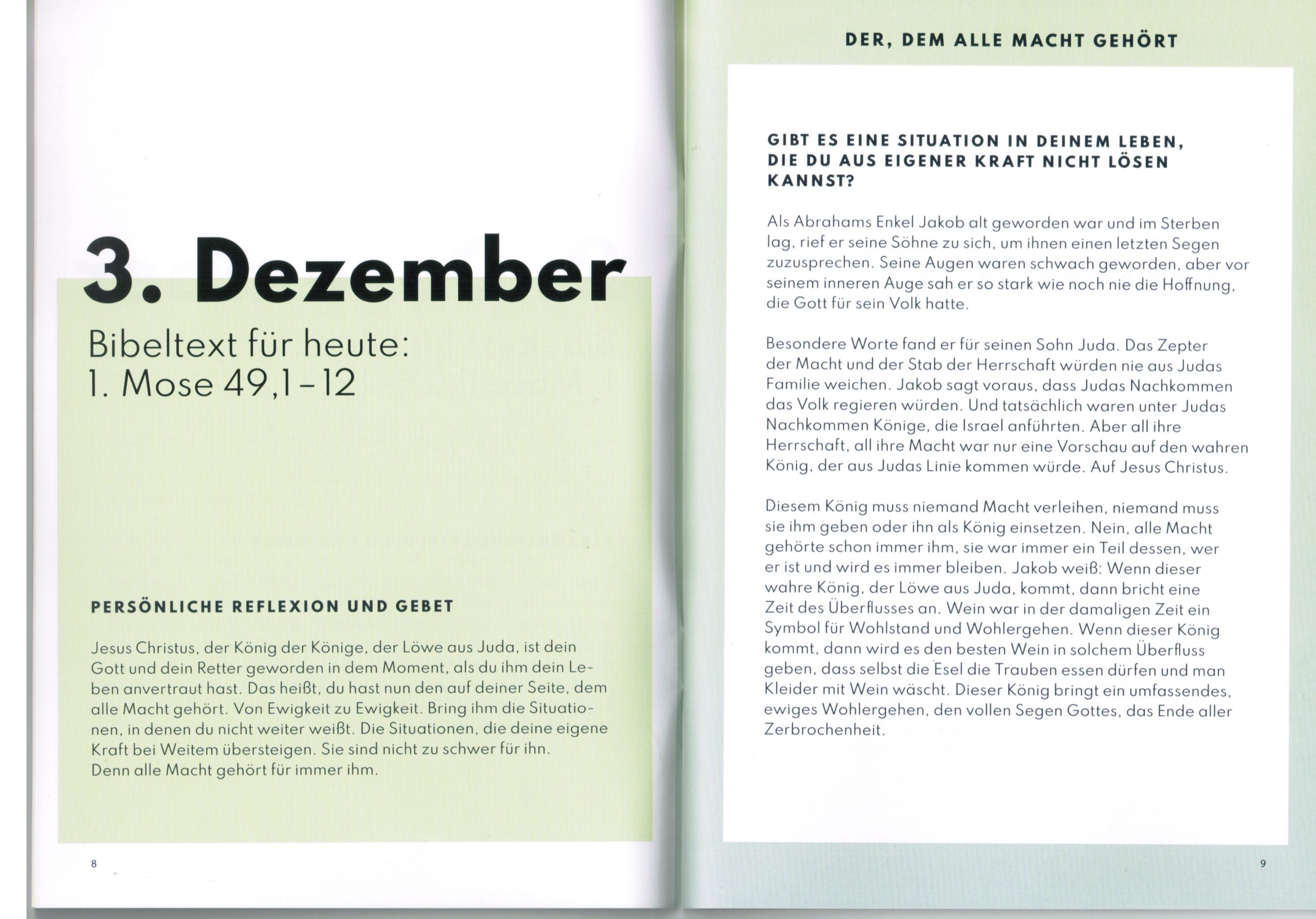 3. Dezember

Bibeltext für heute:
1. Mose 49,1–12

PERSÖNLICHE REFLEXION UND GEBET

Jesus Christus, der König der Könige, der Löwe aus Juda, ist dein Gott und dein Retter geworden in dem Moment, als du ihm dein Leben anvertraut hast. Das heißt, du hast nun den auf deiner Seite, dem alle Macht gehört. Von Ewigkeit zu Ewigkeit. Bring ihm die Situationen, in denen du nicht weiter weißt. Die Situationen, die deine eigene Kraft bei Weitem übersteigen. Sie sind nicht zu schwer für ihn. Denn alle Macht gehört für immer ihm.

8

DER, DEM ALLE MACHT GEHÖRT

GIBT ES EINE SITUATION IN DEINEM LEBEN, DIE DU AUS EIGENER KRAFT NICHT LÖSEN KANNST?

Als Abrahams Enkel Jakob alt geworden war und im Sterben lag, rief er seine Söhne zu sich, um ihnen einen letzten Segen zuzusprechen. Seine Augen waren schwach geworden, aber vor seinem inneren Auge sah er so stark wie noch nie die Hoffnung, die Gott für sein Volk hatte.

Besondere Worte fand er für seinen Sohn Juda. Das Zepter der Macht und der Stab der Herrschaft würden nie aus Judas Familie weichen. Jakob sagt voraus, dass Judas Nachkommen das Volk regieren würden. Und tatsächlich waren unter Judas Nachkommen Könige, die Israel anführten. Aber all ihre Herrschaft, all ihre Macht war nur eine Vorschau auf den wahren König, der aus Judas Linie kommen würde. Auf Jesus Christus.

Diesem König muss niemand Macht verleihen, niemand muss sie ihm geben oder ihn als König einsetzen. Nein, alle Macht gehörte schon immer ihm, sie war immer ein Teil dessen, wer er ist und wird es immer bleiben. Jakob weiß: Wenn dieser wahre König, der Löwe aus Juda, kommt, dann bricht eine Zeit des Überflusses an. Wein war in der damaligen Zeit ein Symbol für Wohlstand und Wohlergehen. Wenn dieser König kommt, dann wird es den besten Wein in solchem Überfluss geben, dass selbst die Esel die Trauben essen dürfen und man Kleider mit Wein wäscht. Dieser König bringt ein umfassendes, ewiges Wohlergehen, den vollen Segen Gottes, das Ende aller Zerbrochenheit.

9